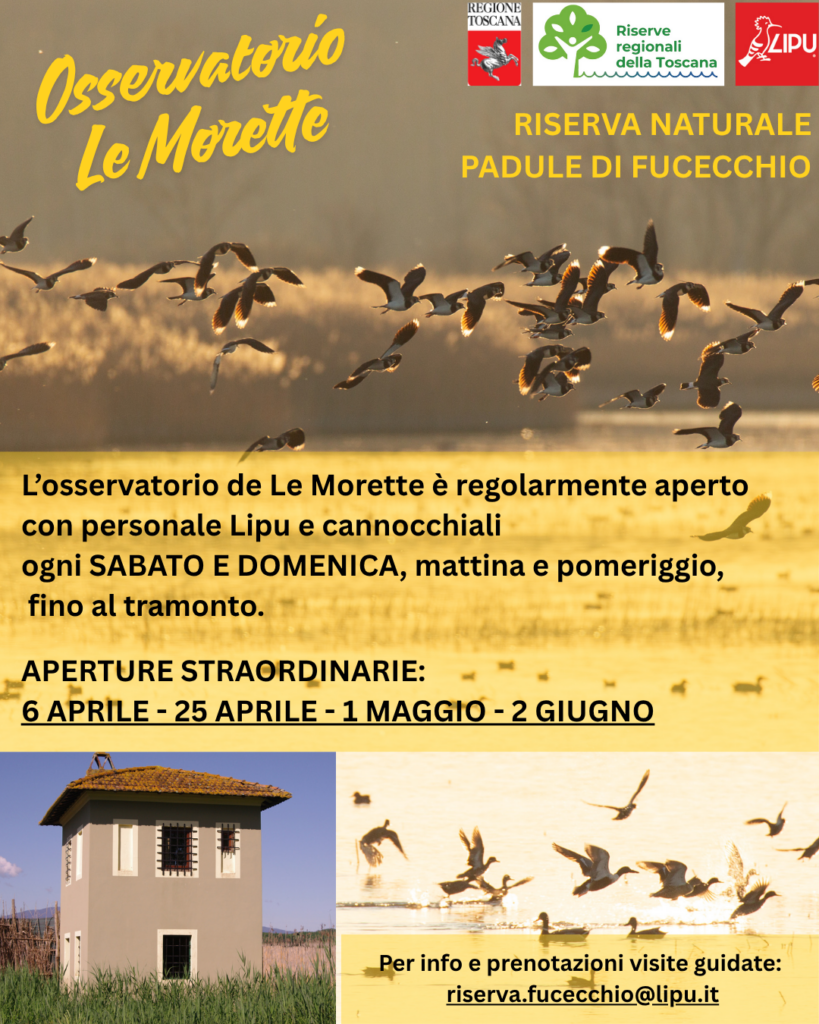 Osservatorio Le Morette

REGIONE TOSCANA

Riserve regionali della Toscana

LIPU

RISERVA NATURALE PADULE DI FUCECCHIO

L'osservatorio de Le Morette è regolarmente aperto con personale Lipu e cannocchiali ogni SABATO E DOMENICA, mattina e pomeriggio, fino al tramonto.

APERTURE STRAORDINARIE:
6 APRILE - 25 APRILE - 1 MAGGIO - 2 GIUGNO

Per info e prenotazioni visite guidate:
riserva.fucecchio@lipu.it